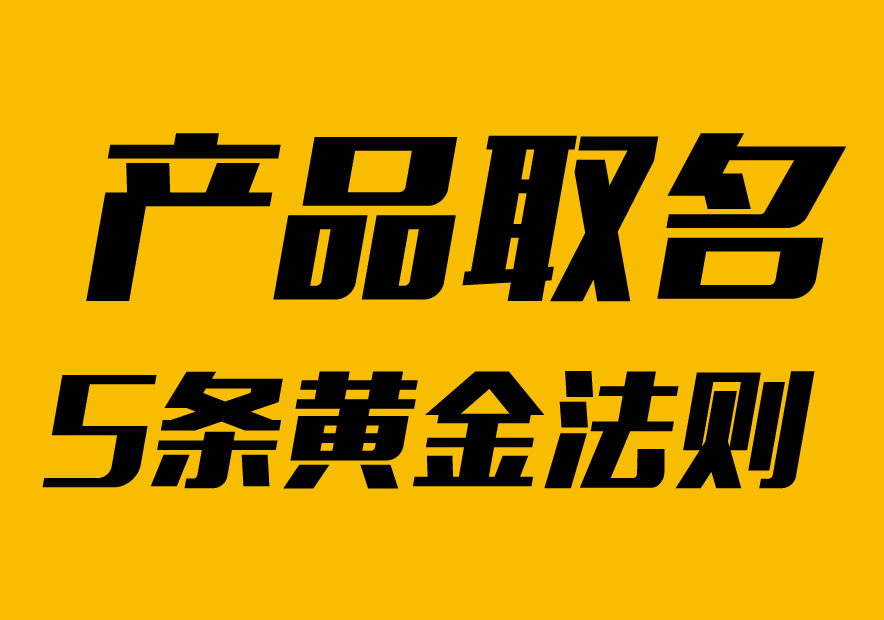 产品取名
5条黄金法则